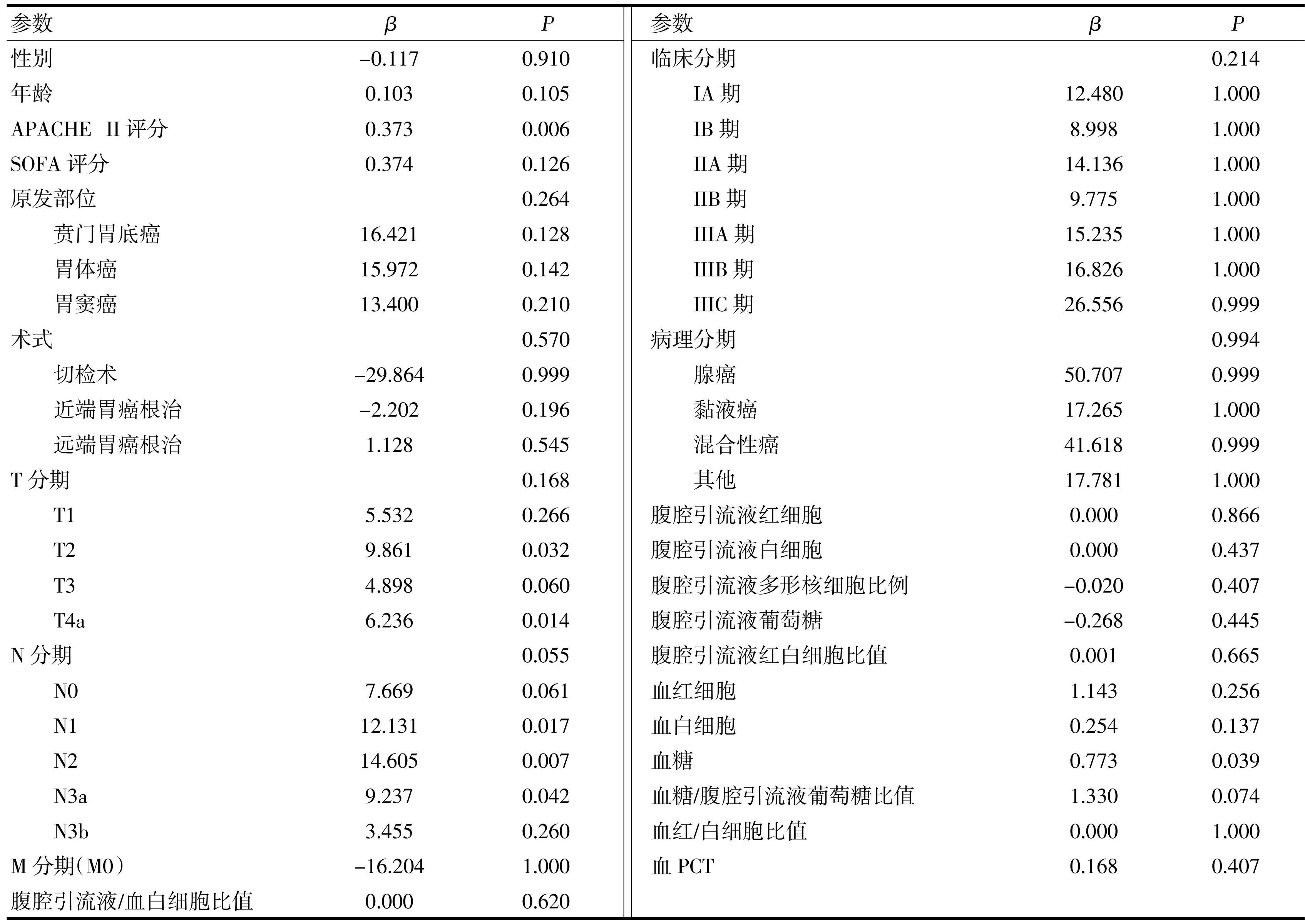 | 参数 | $\beta$ | $P$ |
|---|---|---|
| 性别 | –0.117 | 0.910 |
| 年龄 | 0.103 | 0.105 |
| APACHE II 评分 | 0.373 | 0.006 |
| SOFA 评分 | 0.374 | 0.126 |
| 原发部位 | | 0.264 |
| 贲门胃底癌 | 16.421 | 0.128 |
| 胃体癌 | 15.972 | 0.142 |
| 胃窦癌 | 13.400 | 0.210 |
| 术式 | | 0.570 |
| 切检术 | –29.864 | 0.999 |
| 近端胃癌根治 | –2.202 | 0.196 |
| 远端胃癌根治 | 1.128 | 0.545 |
| T 分期 | | 0.168 |
| T1 | 5.532 | 0.266 |
| T2 | 9.861 | 0.032 |
| T3 | 4.898 | 0.060 |
| T4a | 6.236 | 0.014 |
| N 分期 | | 0.055 |
| N0 | 7.669 | 0.061 |
| N1 | 12.131 | 0.017 |
| N2 | 14.605 | 0.007 |
| N3a | 9.237 | 0.042 |
| N3b | 3.455 | 0.260 |
| M 分期(M0) | –16.204 | 1.000 |
| 腹腔引流液/血白细胞比值 | 0.000 | 0.620 |

| 参数 | $\beta$ | $P$ |
|---|---|---|
| 临床分期 | | 0.214 |
| IA 期 | 12.480 | 1.000 |
| IB 期 | 8.998 | 1.000 |
| IIA 期 | 14.136 | 1.000 |
| IIB 期 | 9.775 | 1.000 |
| IIIA 期 | 15.235 | 1.000 |
| IIIB 期 | 16.826 | 1.000 |
| IIIC 期 | 26.556 | 0.999 |
| 病理分期 | | 0.994 |
| 腺癌 | 50.707 | 0.999 |
| 黏液癌 | 17.265 | 1.000 |
| 混合性癌 | 41.618 | 0.999 |
| 其他 | 17.781 | 1.000 |
| 腹腔引流液红细胞 | 0.000 | 0.866 |
| 腹腔引流液白细胞 | 0.000 | 0.437 |
| 腹腔引流液多形核细胞比例 | –0.020 | 0.407 |
| 腹腔引流液葡萄糖 | –0.268 | 0.445 |
| 腹腔引流液红白细胞比值 | 0.001 | 0.665 |
| 血红细胞 | 1.143 | 0.256 |
| 血白细胞 | 0.254 | 0.137 |
| 血糖 | 0.773 | 0.039 |
| 血糖/腹腔引流液葡萄糖比值 | 1.330 | 0.074 |
| 血红/白细胞比值 | 0.000 | 1.000 |
| 血 PCT | 0.168 | 0.407 |